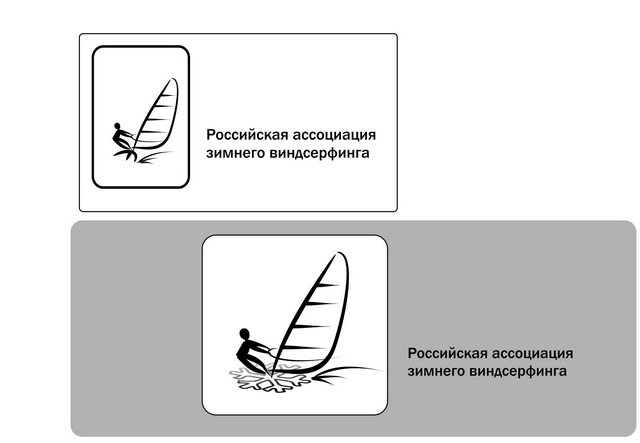 Российская ассоциация
зимнего виндсерфинга

Российская ассоциация
зимнего виндсерфинга